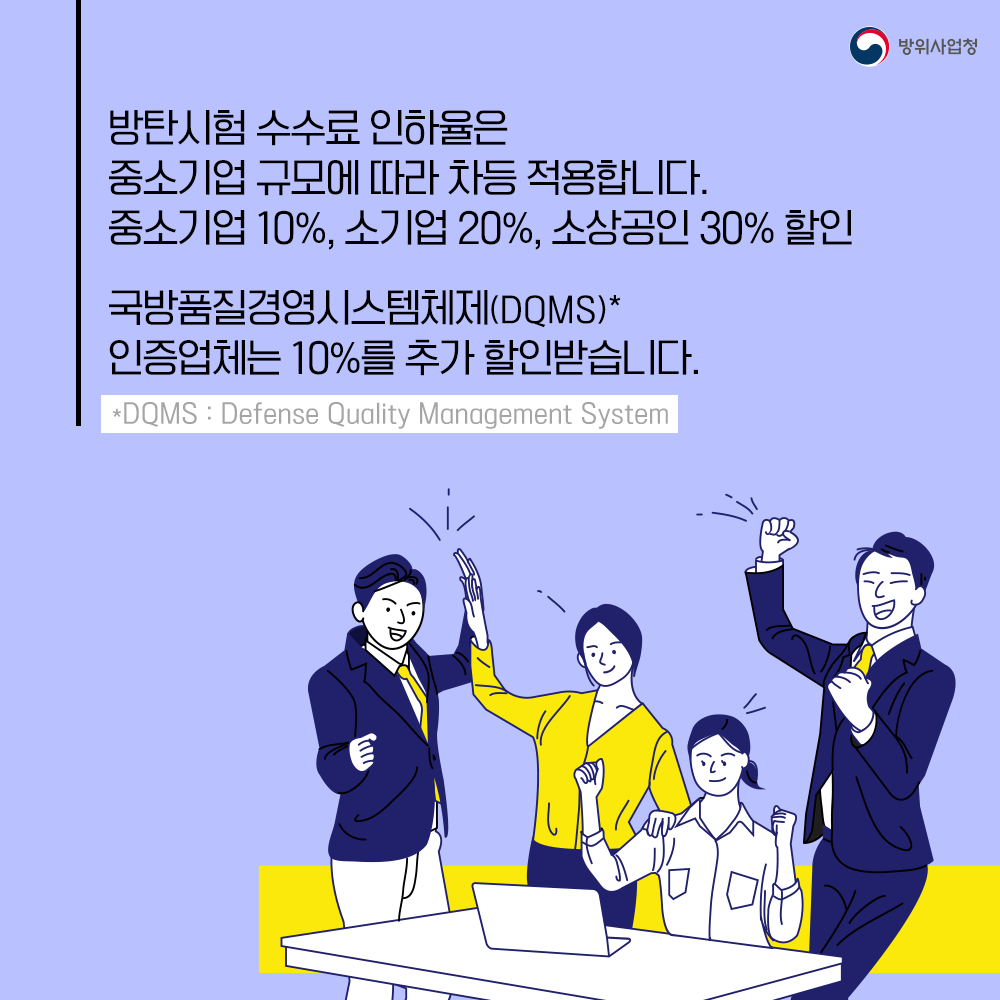 방위사업청

방탄시험 수수료 인하율은
중소기업 규모에 따라 차등 적용합니다.
중소기업 10%, 소기업 20%, 소상공인 30% 할인

국방품질경영시스템체제(DQMS)*
인증업체는 10%를 추가 할인받습니다.

*DQMS : Defense Quality Management System